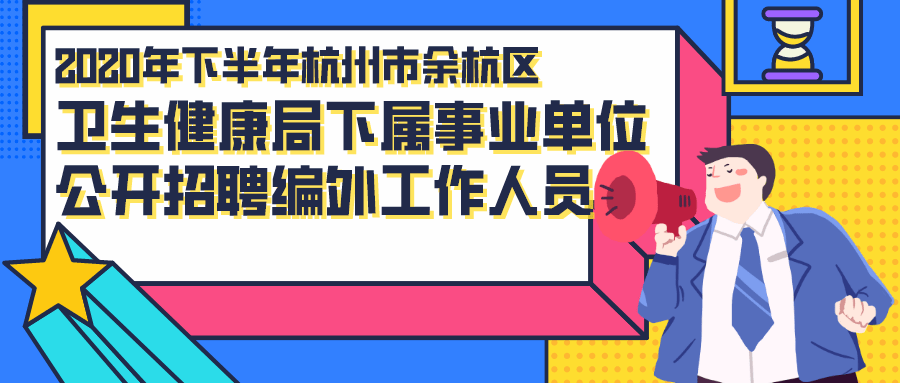 2020年下半年杭州市余杭区
卫生健康局下属事业单位
公开招聘编外工作人员